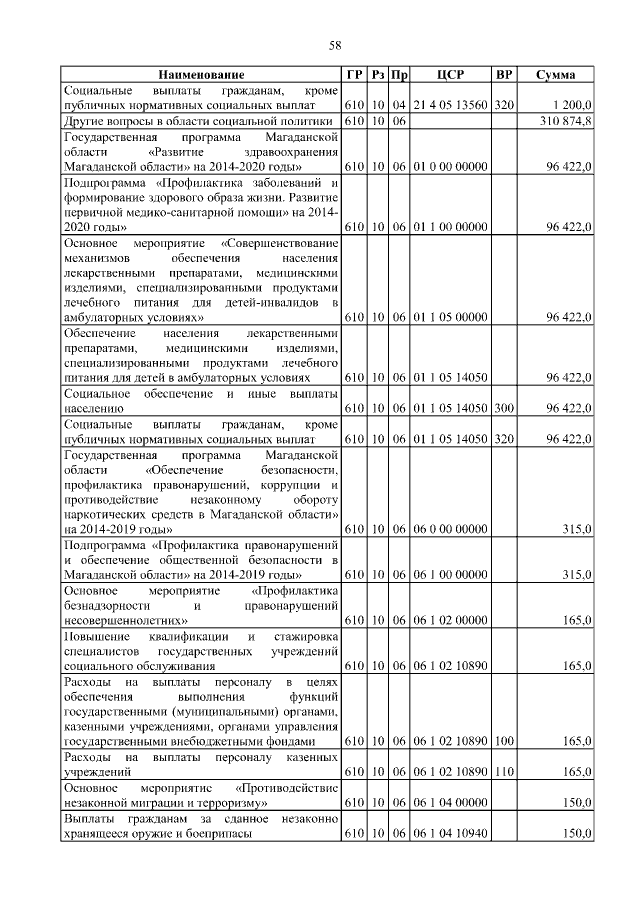 58

| Наименование | ГР | Рз | Пр | ЦСР | ВР | Сумма |
|---|---|---|---|---|---|---|
| Социальные выплаты гражданам, кроме публичных нормативных социальных выплат | 610 | 10 | 04 | 21 4 05 13560 | 320 | 1 200,0 |
| Другие вопросы в области социальной политики | 610 | 10 | 06 | | | 310 874,8 |
| Государственная программа Магаданской области «Развитие здравоохранения Магаданской области» на 2014-2020 годы» | 610 | 10 | 06 | 01 0 00 00000 | | 96 422,0 |
| Подпрограмма «Профилактика заболеваний и формирование здорового образа жизни. Развитие первичной медико-санитарной помощи» на 2014-2020 годы» | 610 | 10 | 06 | 01 1 00 00000 | | 96 422,0 |
| Основное мероприятие «Совершенствование механизмов обеспечения населения лекарственными препаратами, медицинскими изделиями, специализированными продуктами лечебного питания для детей-инвалидов в амбулаторных условиях» | 610 | 10 | 06 | 01 1 05 00000 | | 96 422,0 |
| Обеспечение населения лекарственными препаратами, медицинскими изделиями, специализированными продуктами лечебного питания для детей в амбулаторных условиях | 610 | 10 | 06 | 01 1 05 14050 | | 96 422,0 |
| Социальное обеспечение и иные выплаты населению | 610 | 10 | 06 | 01 1 05 14050 | 300 | 96 422,0 |
| Социальные выплаты гражданам, кроме публичных нормативных социальных выплат | 610 | 10 | 06 | 01 1 05 14050 | 320 | 96 422,0 |
| Государственная программа Магаданской области «Обеспечение безопасности, профилактика правонарушений, коррупции и противодействие незаконному обороту наркотических средств в Магаданской области» на 2014-2019 годы» | 610 | 10 | 06 | 06 0 00 00000 | | 315,0 |
| Подпрограмма «Профилактика правонарушений и обеспечение общественной безопасности в Магаданской области» на 2014-2019 годы» | 610 | 10 | 06 | 06 1 00 00000 | | 315,0 |
| Основное мероприятие «Профилактика безнадзорности и правонарушений несовершеннолетних» | 610 | 10 | 06 | 06 1 02 00000 | | 165,0 |
| Повышение квалификации и стажировка специалистов государственных учреждений социального обслуживания | 610 | 10 | 06 | 06 1 02 10890 | | 165,0 |
| Расходы на выплаты персоналу в целях обеспечения выполнения функций государственными (муниципальными) органами, казенными учреждениями, органами управления государственными внебюджетными фондами | 610 | 10 | 06 | 06 1 02 10890 | 100 | 165,0 |
| Расходы на выплаты персоналу казенных учреждений | 610 | 10 | 06 | 06 1 02 10890 | 110 | 165,0 |
| Основное мероприятие «Противодействие незаконной миграции и терроризму» | 610 | 10 | 06 | 06 1 04 00000 | | 150,0 |
| Выплаты гражданам за сданное незаконно хранящееся оружие и боеприпасы | 610 | 10 | 06 | 06 1 04 10940 | | 150,0 |